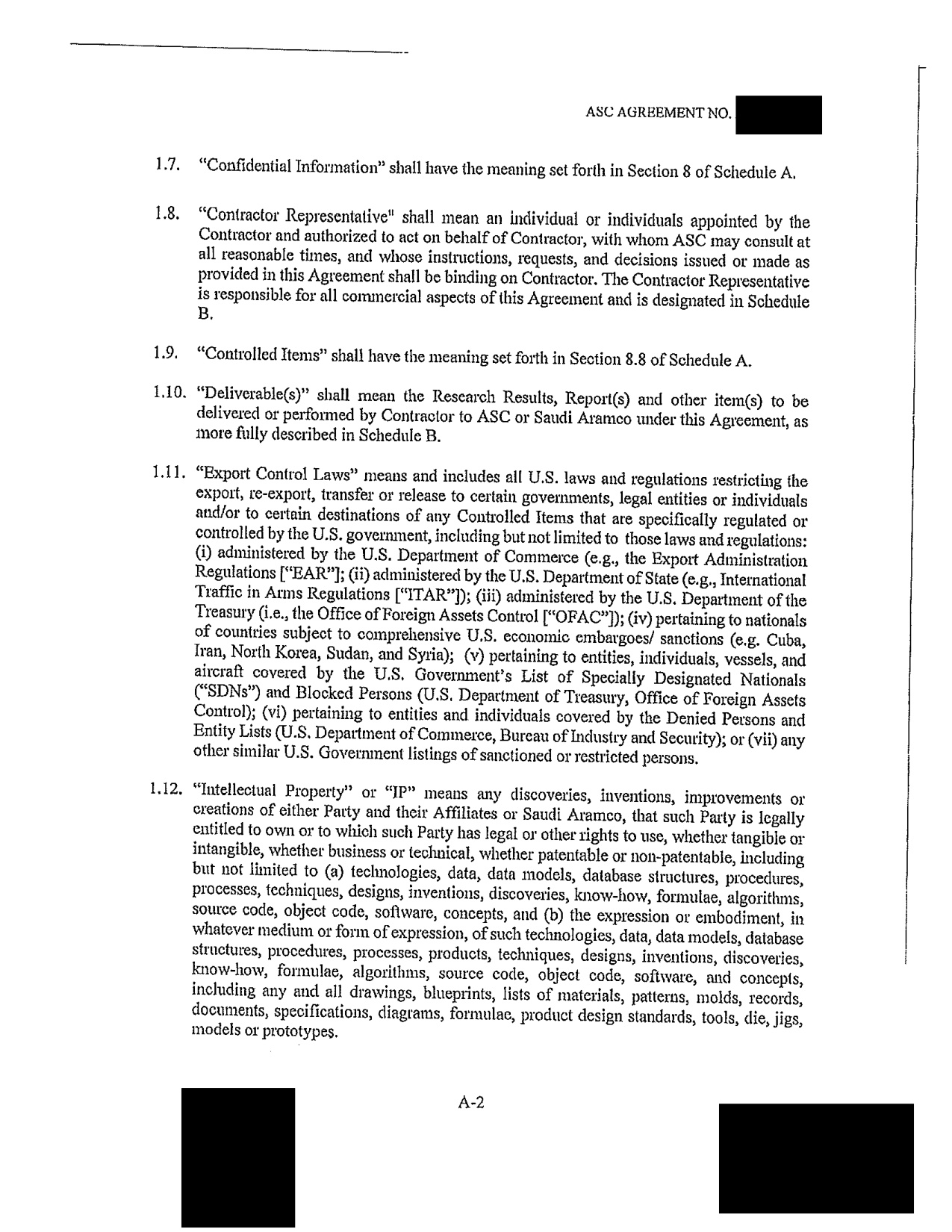 ASC AGREEMENT NO.

1.7. "Confidential Information" shall have the meaning set forth in Section 8 of Schedule A.

1.8. "Contractor Representative" shall mean an individual or individuals appointed by the Contractor and authorized to act on behalf of Contractor, with whom ASC may consult at all reasonable times, and whose instructions, requests, and decisions issued or made as provided in this Agreement shall be binding on Contractor. The Contractor Representative is responsible for all commercial aspects of this Agreement and is designated in Schedule B.

1.9. "Controlled Items" shall have the meaning set forth in Section 8.8 of Schedule A.

1.10. "Deliverable(s)" shall mean the Research Results, Report(s) and other item(s) to be delivered or performed by Contractor to ASC or Saudi Aramco under this Agreement, as more fully described in Schedule B.

1.11. "Export Control Laws" means and includes all U.S. laws and regulations restricting the export, re-export, transfer or release to certain governments, legal entities or individuals and/or to certain destinations of any Controlled Items that are specifically regulated or controlled by the U.S. government, including but not limited to those laws and regulations: (i) administered by the U.S. Department of Commerce (e.g., the Export Administration Regulations ["EAR"]; (ii) administered by the U.S. Department of State (e.g., International Traffic in Arms Regulations ["ITAR"]); (iii) administered by the U.S. Department of the Treasury (i.e., the Office of Foreign Assets Control ["OFAC"]); (iv) pertaining to nationals of countries subject to comprehensive U.S. economic embargoes/ sanctions (e.g. Cuba, Iran, North Korea, Sudan, and Syria); (v) pertaining to entities, individuals, vessels, and aircraft covered by the U.S. Government's List of Specially Designated Nationals ("SDNs") and Blocked Persons (U.S. Department of Treasury, Office of Foreign Assets Control); (vi) pertaining to entities and individuals covered by the Denied Persons and Entity Lists (U.S. Department of Commerce, Bureau of Industry and Security); or (vii) any other similar U.S. Government listings of sanctioned or restricted persons.

1.12. "Intellectual Property" or "IP" means any discoveries, inventions, improvements or creations of either Party and their Affiliates or Saudi Aramco, that such Party is legally entitled to own or to which such Party has legal or other rights to use, whether tangible or intangible, whether business or technical, whether patentable or non-patentable, including but not limited to (a) technologies, data, data models, database structures, procedures, processes, techniques, designs, inventions, discoveries, know-how, formulae, algorithms, source code, object code, software, concepts, and (b) the expression or embodiment, in whatever medium or form of expression, of such technologies, data, data models, database structures, procedures, processes, products, techniques, designs, inventions, discoveries, know-how, formulae, algorithms, source code, object code, software, and concepts, including any and all drawings, blueprints, lists of materials, patterns, molds, records, documents, specifications, diagrams, formulae, product design standards, tools, die, jigs, models or prototypes.

A-2